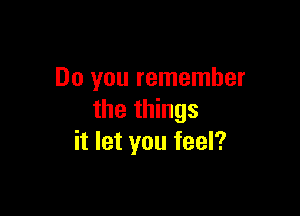 Do you remember
the things
it let you feel?